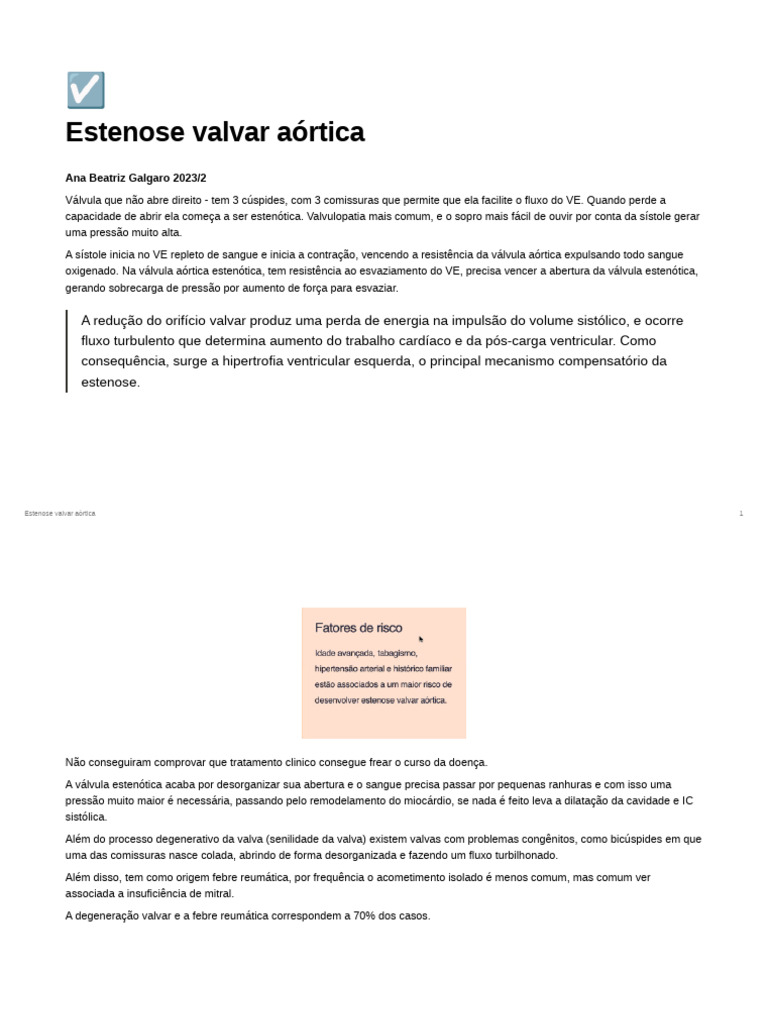 Estenose valvar aórtica

Ana Beatriz Galgaro 2023/2

Válvula que não abre direito - tem 3 cúspides, com 3 comissuras que permite que ela facilite o fluxo do VE. Quando perde a capacidade de abrir ela começa a ser estenótica. Valvulopatia mais comum, e o sopro mais fácil de ouvir por conta da sístole gerar uma pressão muito alta.

A sístole inicia no VE repleto de sangue e inicia a contração, vencendo a resistência da válvula aórtica expulsando todo sangue oxigenado. Na válvula aórtica estenótica, tem resistência ao esvaziamento do VE, precisa vencer a abertura da válvula estenótica, gerando sobrecarga de pressão por aumento de força para esvaziar.

A redução do orifício valvar produz uma perda de energia na impulsão do volume sistólico, e ocorre fluxo turbulento que determina aumento do trabalho cardíaco e da pós-carga ventricular. Como consequência, surge a hipertrofia ventricular esquerda, o principal mecanismo compensatório da estenose.

Estenose valvar aórtica

1

Fatores de risco

Idade avançada, tabagismo, hipertensão arterial e histórico familiar estão associados a um maior risco de desenvolver estenose valvar aórtica.

Não conseguiram comprovar que tratamento clinico consegue frear o curso da doença.

A válvula estenótica acaba por desorganizar sua abertura e o sangue precisa passar por pequenas ranhuras e com isso uma pressão muito maior é necessária, passando pelo remodelamento do miocárdio, se nada é feito leva a dilatação da cavidade e IC sistólica.

Além do processo degenerativo da valva (senilidade da valva) existem valvas com problemas congênitos, como bicúspides em que uma das comissuras nasce colada, abrindo de forma desorganizada e fazendo um fluxo turbilhonado.

Além disso, tem como origem febre reumática, por frequência o acometimento isolado é menos comum, mas comum ver associada a insuficiência de mitral.

A degeneração valvar e a febre reumática correspondem a 70% dos casos.